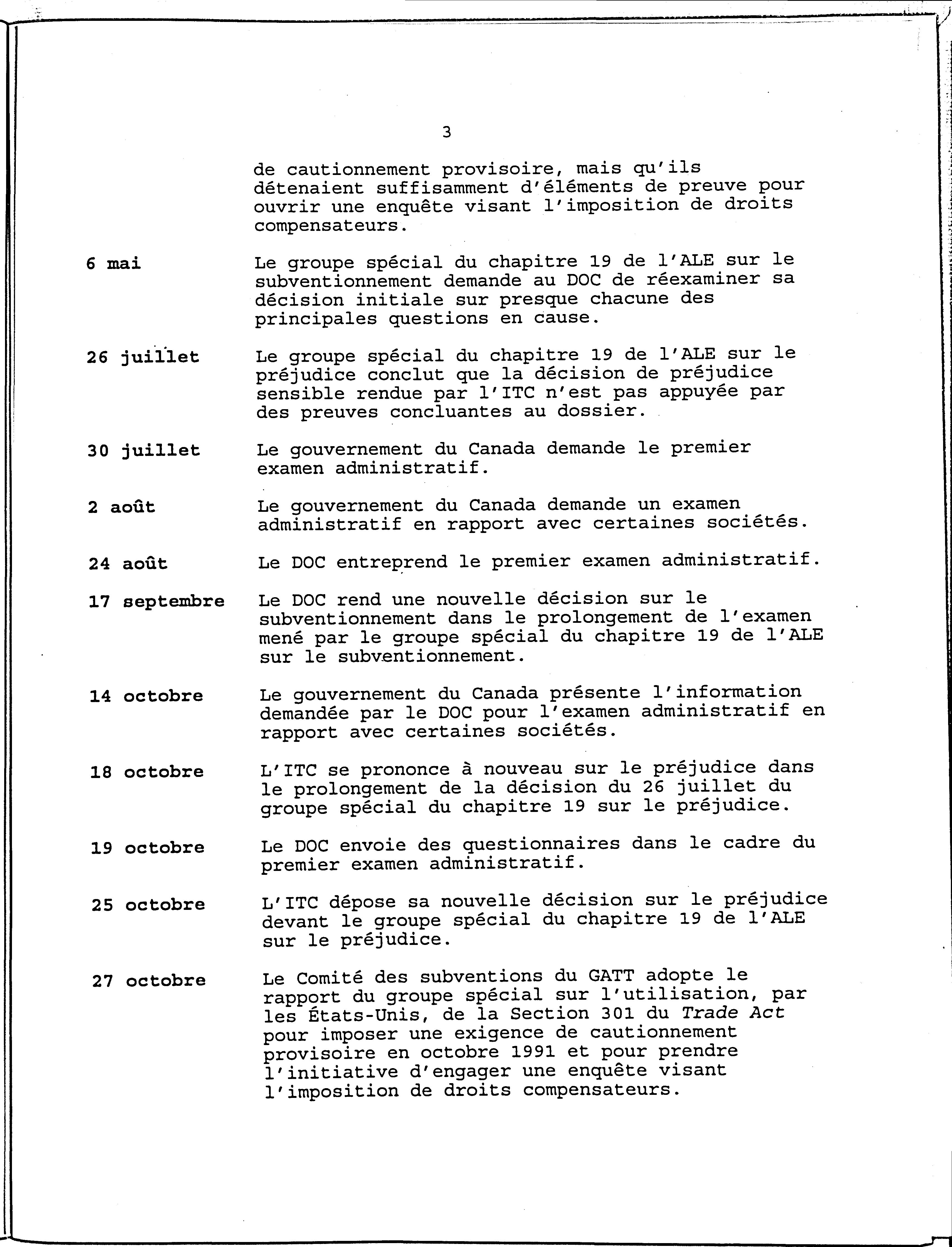 3

de cautionnement provisoire, mais qu'ils détenaient suffisamment d'éléments de preuve pour ouvrir une enquête visant l'imposition de droits compensateurs.

6 mai

Le groupe spécial du chapitre 19 de l'ALE sur le subventionnement demande au DOC de réexaminer sa décision initiale sur presque chacune des principales questions en cause.

26 juillet

Le groupe spécial du chapitre 19 de l'ALE sur le préjudice conclut que la décision de préjudice sensible rendue par l'ITC n'est pas appuyée par des preuves concluantes au dossier.

30 juillet

Le gouvernement du Canada demande le premier examen administratif.

2 août

Le gouvernement du Canada demande un examen administratif en rapport avec certaines sociétés.

24 août

Le DOC entreprend le premier examen administratif.

17 septembre

Le DOC rend une nouvelle décision sur le subventionnement dans le prolongement de l'examen mené par le groupe spécial du chapitre 19 de l'ALE sur le subventionnement.

14 octobre

Le gouvernement du Canada présente l'information demandée par le DOC pour l'examen administratif en rapport avec certaines sociétés.

18 octobre

L'ITC se prononce à nouveau sur le préjudice dans le prolongement de la décision du 26 juillet du groupe spécial du chapitre 19 sur le préjudice.

19 octobre

Le DOC envoie des questionnaires dans le cadre du premier examen administratif.

25 octobre

L'ITC dépose sa nouvelle décision sur le préjudice devant le groupe spécial du chapitre 19 de l'ALE sur le préjudice.

27 octobre

Le Comité des subventions du GATT adopte le rapport du groupe spécial sur l'utilisation, par les États-Unis, de la Section 301 du Trade Act pour imposer une exigence de cautionnement provisoire en octobre 1991 et pour prendre l'initiative d'engager une enquête visant l'imposition de droits compensateurs.